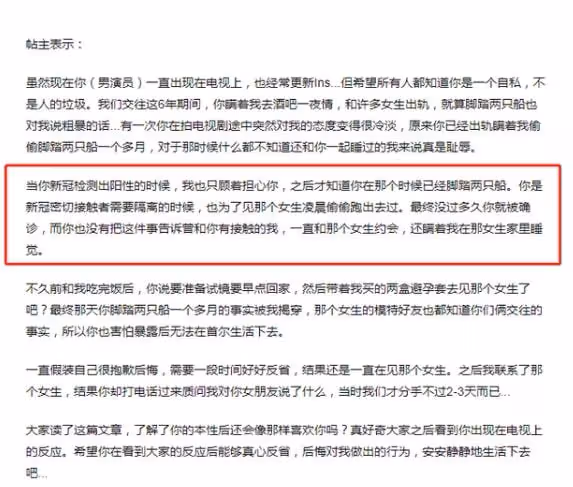 帖主表示：

虽然现在你（男演员）一直出现在电视上，也经常更新Ins...但希望所有人都知道你是一个自私，不是人的垃圾。我们交往这6年期间，你瞒着我去酒吧一夜情，和许多女生出轨，就算脚踏两只船也对我说粗暴的话...有一次你在拍电视剧途中突然对我的态度变得很冷淡，原来你已经出轨瞒着我偷偷脚踏两只船一个多月，对于那时候什么都不知道还和你一起睡过的我来说真是耻辱。

当你新冠检测出阳性的时候，我也只顾着担心你，之后才知道你在那个时候已经脚踏两只船。你是新冠密切接触者需要隔离的时候，也为了见那个女生凌晨偷偷跑出去过。最终没过多久你就被确诊，而你也没有把这件事告诉曾和你有接触的我，一直和那个女生约会，还瞒着我在那女生家里睡觉。

不久前和我吃完饭后，你说要准备试镜要早点回家，然后带着我买的两盒避孕套去见那个女生了吧？最终那天你脚踏两只船一个多月的事实被我揭穿，那个女生的模特好友也都知道你们俩交往的事实，所以你也害怕暴露后无法在首尔生活下去。

一直假装自己很抱歉后悔，需要一段时间好好反省，结果还是一直在见那个女生。之后我联系了那个女生，结果你却打电话过来质问我对你女朋友说了什么，当时我们才分手不过2-3天而已...

大家读了这篇文章，了解了你的本性后还会像那样喜欢你吗？真好奇大家之后看到你出现在电视上的反应。希望你在看到大家的反应后能够真心反省，后悔对我做出的行为，安安静静地生活下去吧...